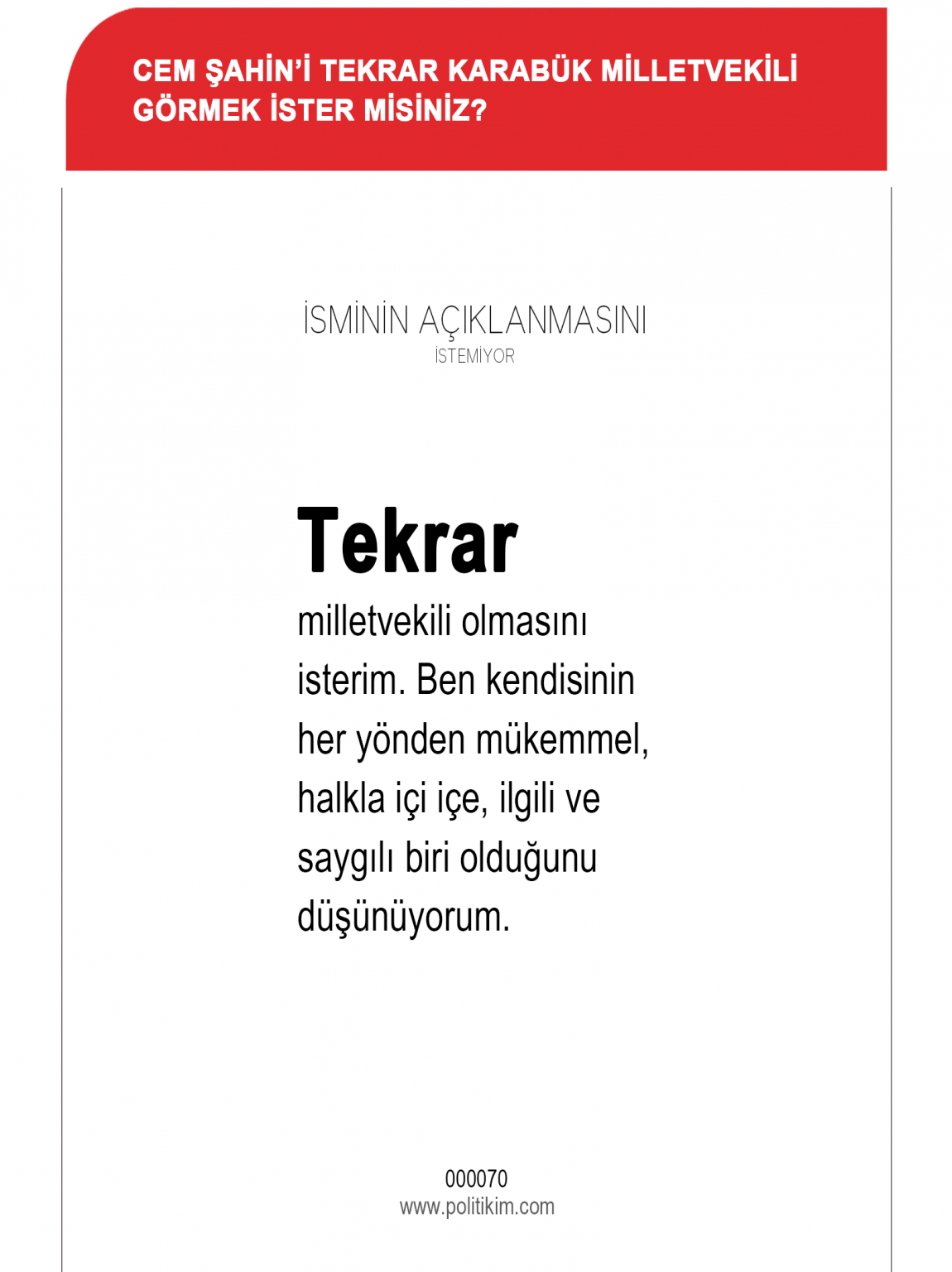 CEM ŞAHİN'İ TEKRAR KARABÜK MİLLETVEKİLİ GÖRMEK İSTER MİSİNİZ?

İSMİNİN AÇIKLANMASINI
İSTEMİYOR

Tekrar

milletvekili olmasını isterim. Ben kendisinin her yönden mükemmel, halkla içi içe, ilgili ve saygılı biri olduğunu düşünüyorum.

000070
www.politikim.com